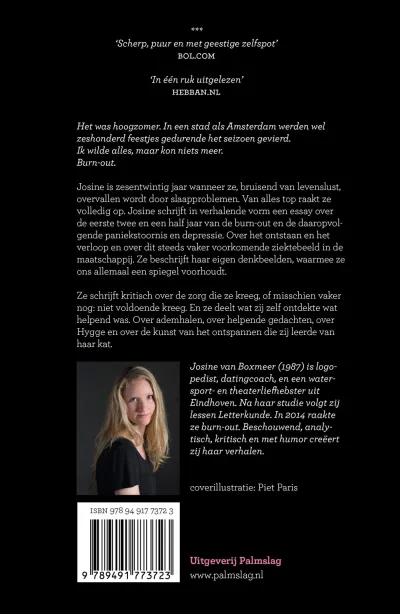 ***

'Scherp, puur en met geestige zelfspot'
BOL.COM

'In één ruk uitgelezen'
HEBBAN.NL

Het was hoogzomer. In een stad als Amsterdam werden wel zeshonderd feestjes gedurende het seizoen gevierd.
Ik wilde alles, maar kon niets meer.
Burn-out.

Josine is zesentwintig jaar wanneer ze, bruisend van levenslust, overvallen wordt door slaapproblemen. Van alles top raakt ze volledig op. Josine schrijft in verhalende vorm een essay over de eerste twee en een half jaar van de burn-out en de daaropvolgende paniekstoornis en depressie. Over het ontstaan en het verloop en over dit steeds vaker voorkomende ziektebeeld in de maatschappij. Ze beschrijft haar eigen denkbeelden, waarmee ze ons allemaal een spiegel voorhoudt.

Ze schrijft kritisch over de zorg die ze kreeg, of misschien vaker nog: niet voldoende kreeg. En ze deelt wat zij zelf ontdekte wat helpend was. Over ademhalen, over helpende gedachten, over Hygge en over de kunst van het ontspannen die zij leerde van haar kat.

Josine van Boxmeer (1987) is logopedist, datingcoach, en een watersport- en theaterliefhebster uit Eindhoven. Na haar studie volgt zij lessen Letterkunde. In 2014 raakte ze burn-out. Beschouwend, analytisch, kritisch en met humor creëert zij haar verhalen.

coverillustratie: Piet Paris

ISBN 978 94 917 7372 3

9 789491 773723

Uitgeverij Palmslag
www.palmslag.nl